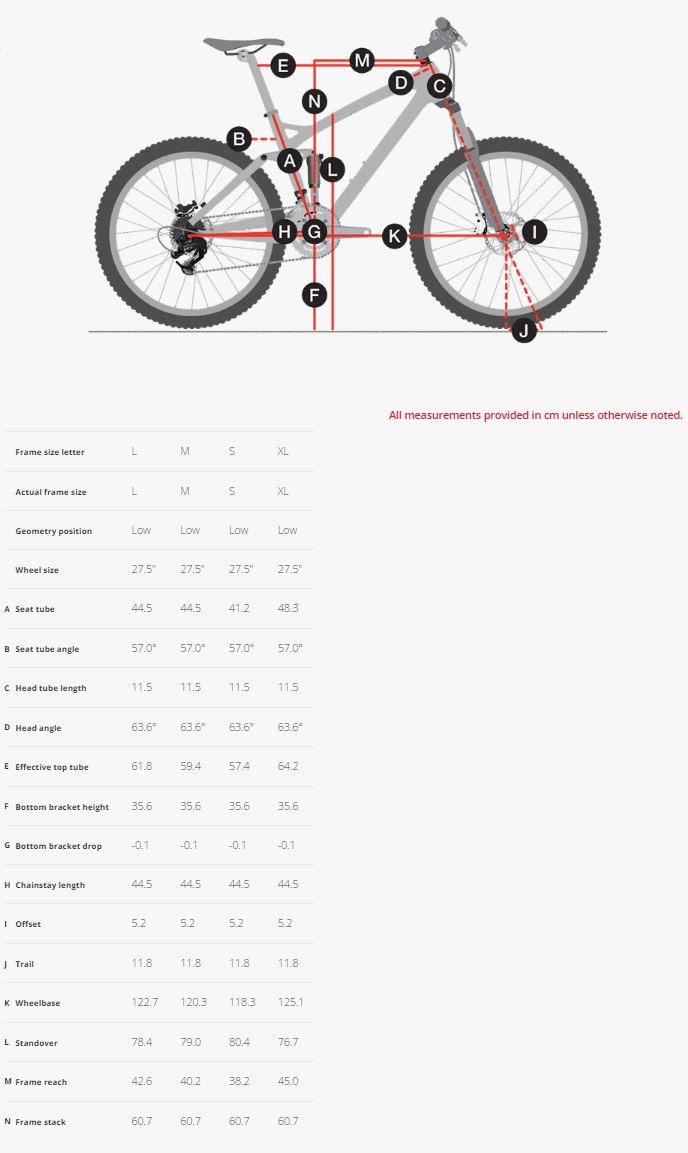 E M D C N B A L H G K I F J

All measurements provided in cm unless otherwise noted.

| | | | | | |
|---|---|---|---|---|---|
| | Frame size letter | L | M | S | XL |
| | Actual frame size | L | M | S | XL |
| | Geometry position | Low | Low | Low | Low |
| | Wheel size | 27.5" | 27.5" | 27.5" | 27.5" |
| A | Seat tube | 44.5 | 44.5 | 41.2 | 48.3 |
| B | Seat tube angle | 57.0° | 57.0° | 57.0° | 57.0° |
| C | Head tube length | 11.5 | 11.5 | 11.5 | 11.5 |
| D | Head angle | 63.6° | 63.6° | 63.6° | 63.6° |
| E | Effective top tube | 61.8 | 59.4 | 57.4 | 64.2 |
| F | Bottom bracket height | 35.6 | 35.6 | 35.6 | 35.6 |
| G | Bottom bracket drop | -0.1 | -0.1 | -0.1 | -0.1 |
| H | Chainstay length | 44.5 | 44.5 | 44.5 | 44.5 |
| I | Offset | 5.2 | 5.2 | 5.2 | 5.2 |
| J | Trail | 11.8 | 11.8 | 11.8 | 11.8 |
| K | Wheelbase | 122.7 | 120.3 | 118.3 | 125.1 |
| L | Standover | 78.4 | 79.0 | 80.4 | 76.7 |
| M | Frame reach | 42.6 | 40.2 | 38.2 | 45.0 |
| N | Frame stack | 60.7 | 60.7 | 60.7 | 60.7 |